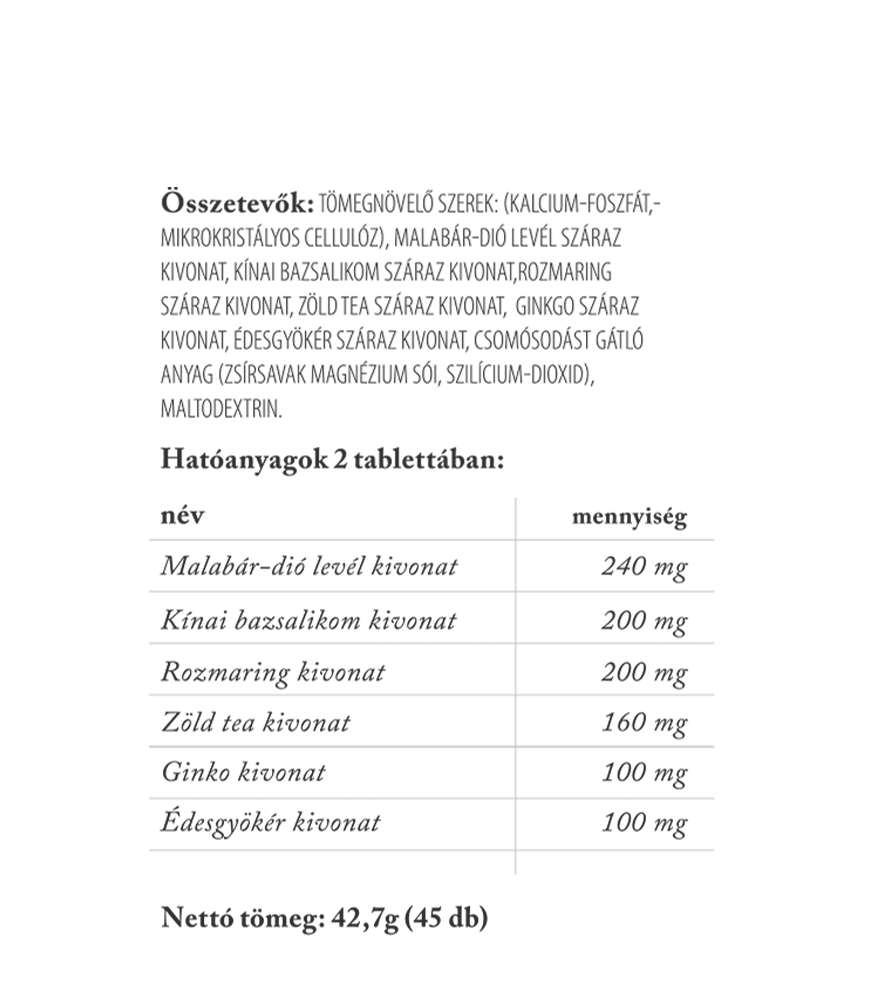 Összetevők: TÖMEGNÖVELŐ SZEREK: (KALCIUM-FOSZFÁT,-MIKROKRISTÁLYOS CELLULÓZ), MALABÁR-DIÓ LEVÉL SZÁRAZ KIVONAT, KÍNAI BAZSALIKOM SZÁRAZ KIVONAT,ROZMARING SZÁRAZ KIVONAT, ZÖLD TEA SZÁRAZ KIVONAT, GINKGO SZÁRAZ KIVONAT, ÉDESGYÖKÉR SZÁRAZ KIVONAT, CSOMÓSODÁST GÁTLÓ ANYAG (ZSÍRSAVAK MAGNÉZIUM SÓI, SZILÍCIUM-DIOXID), MALTODEXTRIN.

Hatóanyagok 2 tablettában:

| név | mennyiség |
|---|---|
| Malabár-dió levél kivonat | 240 mg |
| Kínai bazsalikom kivonat | 200 mg |
| Rozmaring kivonat | 200 mg |
| Zöld tea kivonat | 160 mg |
| Ginko kivonat | 100 mg |
| Édesgyökér kivonat | 100 mg |

Nettó tömeg: 42,7g (45 db)